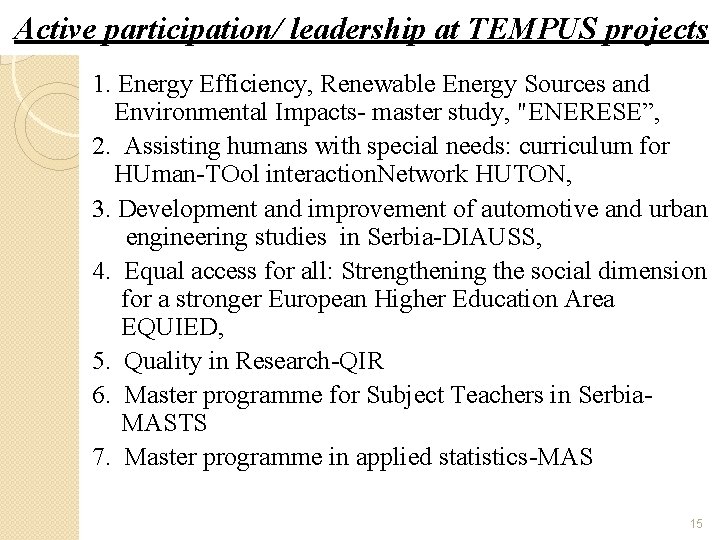 Active participation/ leadership at TEMPUS projects

1. Energy Efficiency, Renewable Energy Sources and Environmental Impacts- master study, "ENERESE”,

2. Assisting humans with special needs: curriculum for HUman-TOol interactionNetwork HUTON,

3. Development and improvement of automotive and urban engineering studies in Serbia-DIAUSS,

4. Equal access for all: Strengthening the social dimension for a stronger European Higher Education Area EQUIED,

5. Quality in Research-QIR

6. Master programme for Subject Teachers in Serbia-MASTS

7. Master programme in applied statistics-MAS

15